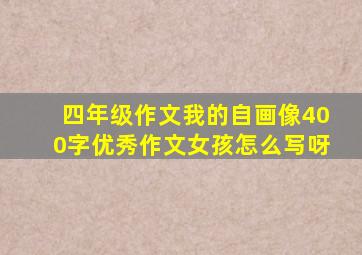 四年级作文我的自画像400字优秀作文女孩怎么写呀